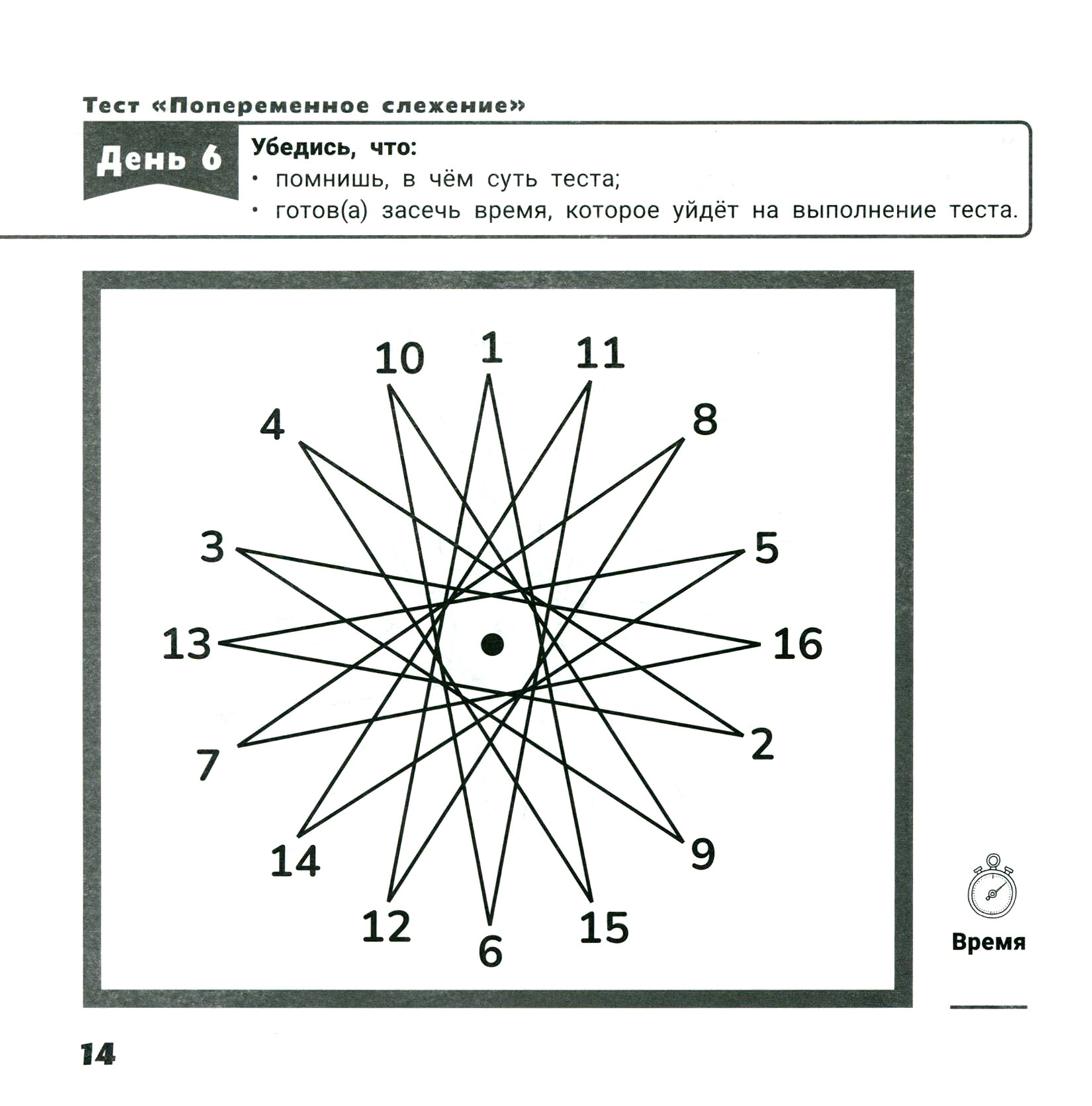 Тест «Попеременное слежение»

День 6

Убедись, что:
• помнишь, в чём суть теста;
• готов(а) засечь время, которое уйдёт на выполнение теста.

10
1
11
4
8
3
5
13
16
7
2
14
9
12
6
15

Время
____

14